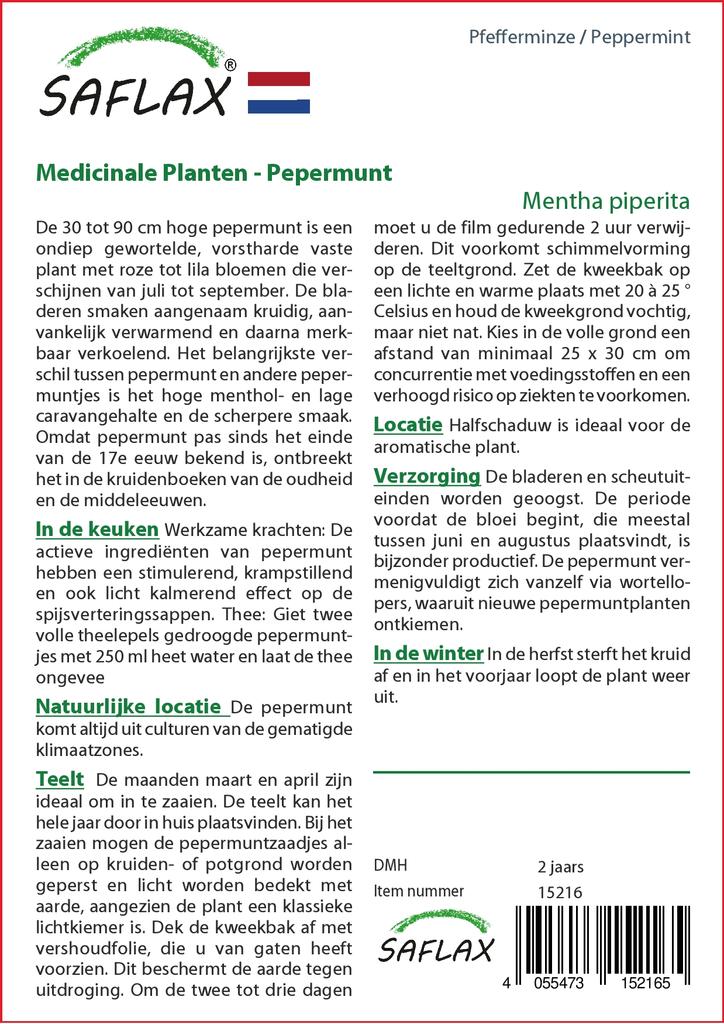 SAFLAX®

Pfefferminze / Peppermint

Medicinale Planten - Pepermunt

Mentha piperita

De 30 tot 90 cm hoge pepermunt is een ondiep gewortelde, vorstharde vaste plant met roze tot lila bloemen die verschijnen van juli tot september. De bladeren smaken aangenaam kruidig, aanvankelijk verwarmend en daarna merkbaar verkoelend. Het belangrijkste verschil tussen pepermunt en andere pepermuntjes is het hoge menthol- en lage caravangehalte en de scherpere smaak. Omdat pepermunt pas sinds het einde van de 17e eeuw bekend is, ontbreekt het in de kruidenboeken van de oudheid en de middeleeuwen.

In de keuken Werkzame krachten: De actieve ingrediënten van pepermunt hebben een stimulerend, krampstillend en ook licht kalmerend effect op de spijsverteringssappen. Thee: Giet twee volle theelepels gedroogde pepermuntjes met 250 ml heet water en laat de thee ongevee

Natuurlijke locatie De pepermunt komt altijd uit culturen van de gematigde klimaatzones.

Teelt De maanden maart en april zijn ideaal om in te zaaien. De teelt kan het hele jaar door in huis plaatsvinden. Bij het zaaien mogen de pepermuntzaadjes alleen op kruiden- of potgrond worden geperst en licht worden bedekt met aarde, aangezien de plant een klassieke lichtkiemer is. Dek de kweekbak af met vershoudfolie, die u van gaten heeft voorzien. Dit beschermt de aarde tegen uitdroging. Om de twee tot drie dagen moet u de film gedurende 2 uur verwijderen. Dit voorkomt schimmelvorming op de teeltgrond. Zet de kweekbak op een lichte en warme plaats met 20 à 25 ° Celsius en houd de kweekgrond vochtig, maar niet nat. Kies in de volle grond een afstand van minimaal 25 x 30 cm om concurrentie met voedingsstoffen en een verhoogd risico op ziekten te voorkomen.

Locatie Halfschaduw is ideaal voor de aromatische plant.

Verzorging De bladeren en scheutuiteinden worden geoogst. De periode voordat de bloei begint, die meestal tussen juni en augustus plaatsvindt, is bijzonder productief. De pepermunt vermenigvuldigt zich vanzelf via wortellopers, waaruit nieuwe pepermuntplanten ontkiemen.

In de winter In de herfst sterft het kruid af en in het voorjaar loopt de plant weer uit.

DMH 2 jaars
Item nummer 15216

SAFLAX

4 055473 152165